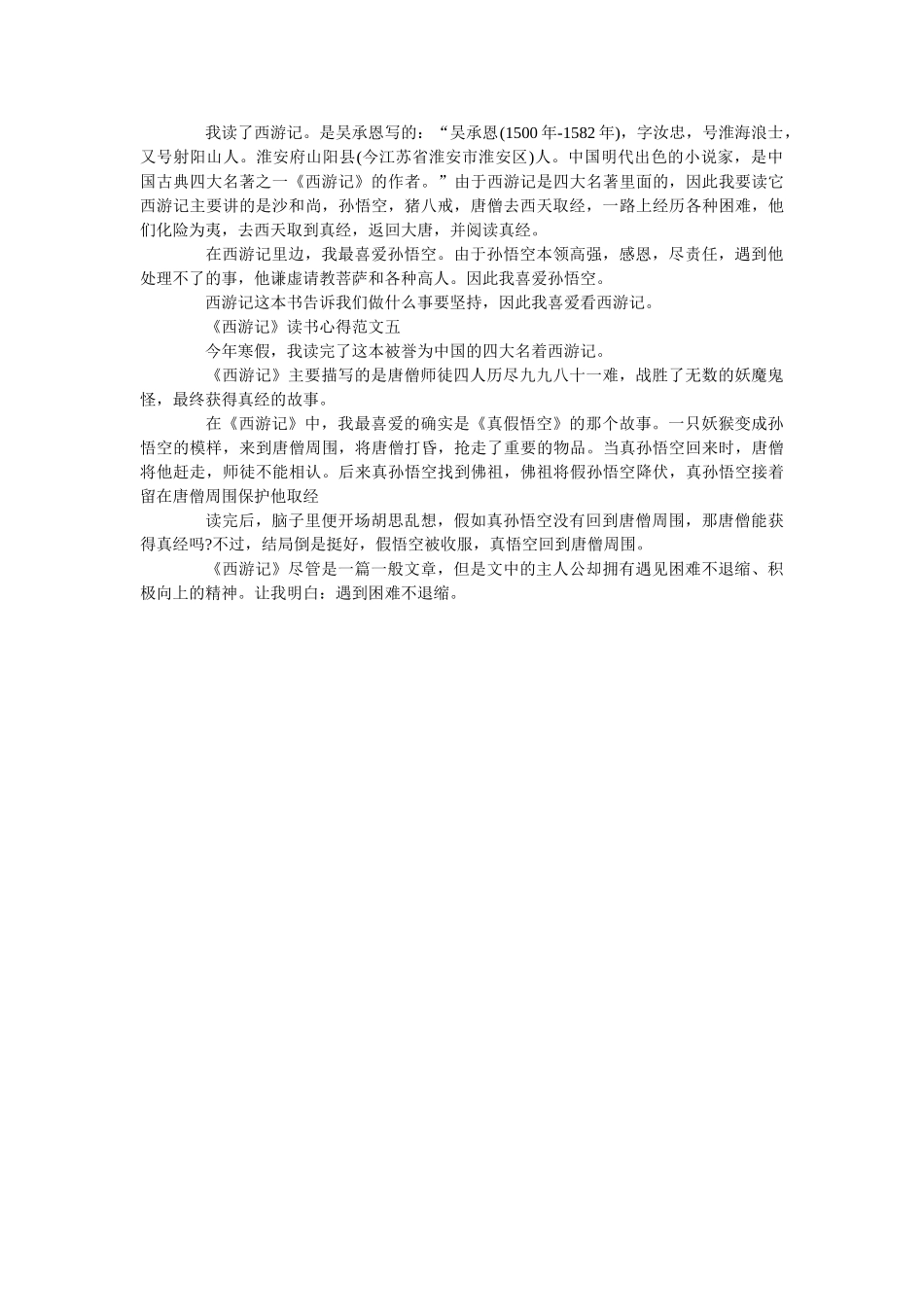 我读了西游记。是吴承恩写的：“吴承恩(1500年-1582年)，字汝忠，号淮海浪士，又号射阳山人。淮安府山阳县(今江苏省淮安市淮安区)人。中国明代出色的小说家，是中国古典四大名著之一《西游记》的作者。”由于西游记是四大名著里面的，因此我要读它西游记主要讲的是沙和尚，孙悟空，猪八戒，唐僧去西天取经，一路上经历各种困难，他们化险为夷，去西天取到真经，返回大唐，并阅读真经。

在西游记里边，我最喜爱孙悟空。由于孙悟空本领高强，感恩，尽责任，遇到他处理不了的事，他谦虚请教菩萨和各种高人。因此我喜爱孙悟空。

西游记这本书告诉我们做什么事要坚持，因此我喜爱看西游记。

《西游记》读书心得范文五

今年寒假，我读完了这本被誉为中国的四大名着西游记。

《西游记》主要描写的是唐僧师徒四人历尽九九八十一难，战胜了无数的妖魔鬼怪，最终获得真经的故事。

在《西游记》中，我最喜爱的确实是《真假悟空》的那个故事。一只妖猴变成孙悟空的模样，来到唐僧周围，将唐僧打昏，抢走了重要的物品。当真孙悟空回来时，唐僧将他赶走，师徒不能相认。后来真孙悟空找到佛祖，佛祖将假孙悟空降伏，真孙悟空接着留在唐僧周围保护他取经

读完后，脑子里便开场胡思乱想，假如真孙悟空没有回到唐僧周围，那唐僧能获得真经吗?不过，结局倒是挺好，假悟空被收服，真悟空回到唐僧周围。

《西游记》尽管是一篇一般文章，但是文中的主人公却拥有遇见困难不退缩、积极向上的精神。让我明白：遇到困难不退缩。